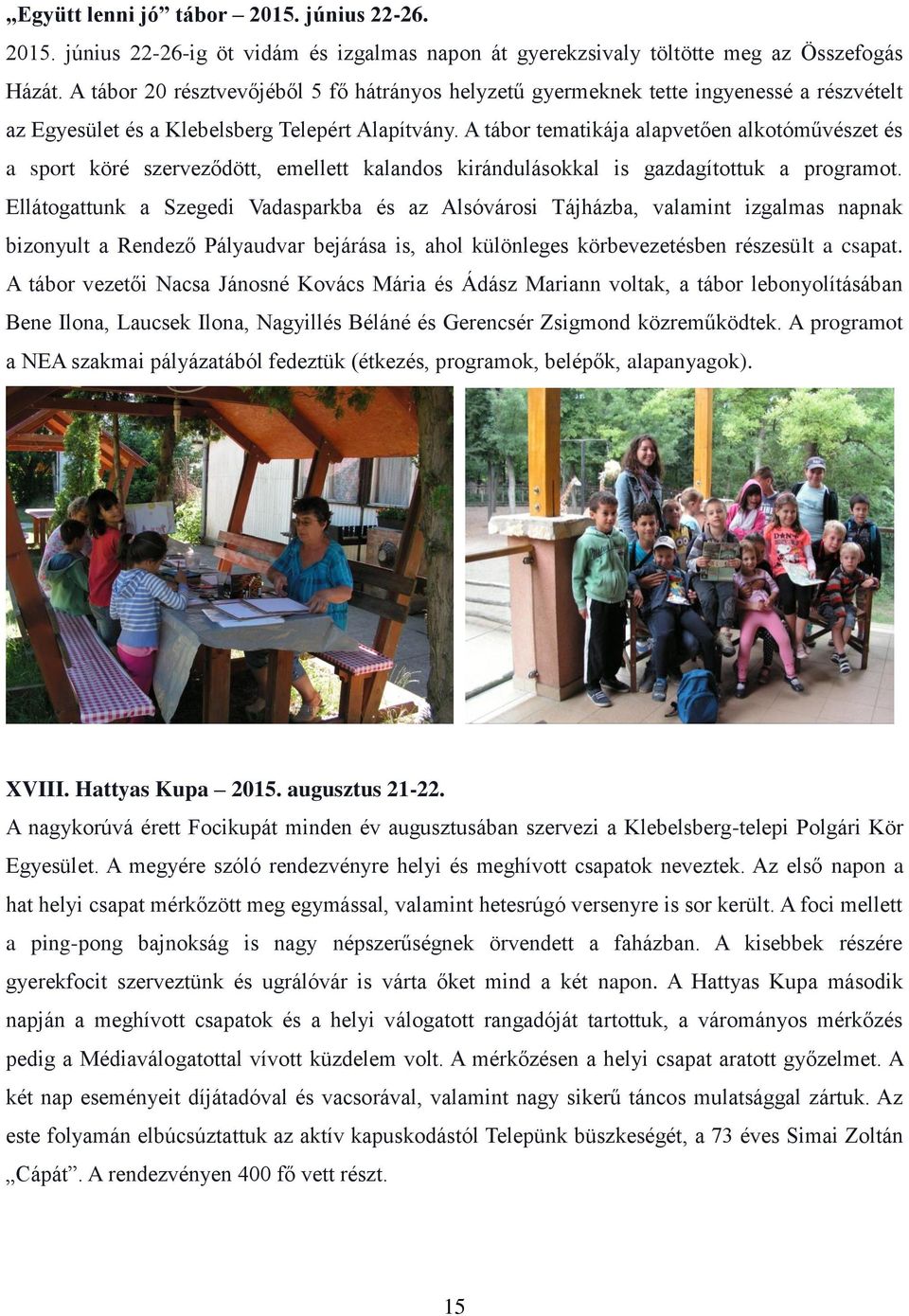 „Együtt lenni jó” tábor – 2015. június 22-26.

2015. június 22-26-ig öt vidám és izgalmas napon át gyerekzsivaly töltötte meg az Összefogás Házát. A tábor 20 résztvevőjéből 5 fő hátrányos helyzetű gyermeknek tette ingyenessé a részvételt az Egyesület és a Klebelsberg Telepért Alapítvány. A tábor tematikája alapvetően alkotóművészet és a sport köré szerveződött, emellett kalandos kirándulásokkal is gazdagítottuk a programot. Ellátogattunk a Szegedi Vadasparkba és az Alsóvárosi Tájházba, valamint izgalmas napnak bizonyult a Rendező Pályaudvar bejárása is, ahol különleges körbevezetésben részesült a csapat. A tábor vezetői Nacsa Jánosné Kovács Mária és Ádász Mariann voltak, a tábor lebonyolításában Bene Ilona, Laucsek Ilona, Nagyillés Béláné és Gerencsér Zsigmond közreműködtek. A programot a NEA szakmai pályázatából fedeztük (étkezés, programok, belépők, alapanyagok).

XVIII. Hattyas Kupa – 2015. augusztus 21-22.

A nagykorúvá érett Focikupát minden év augusztusában szervezi a Klebelsberg-telepi Polgári Kör Egyesület. A megyére szóló rendezvényre helyi és meghívott csapatok neveztek. Az első napon a hat helyi csapat mérkőzött meg egymással, valamint hetesrúgó versenyre is sor került. A foci mellett a ping-pong bajnokság is nagy népszerűségnek örvendett a faházban. A kisebbek részére gyerekfocit szerveztünk és ugrálóvár is várta őket mind a két napon. A Hattyas Kupa második napján a meghívott csapatok és a helyi válogatott rangadóját tartottuk, a várományos mérkőzés pedig a Médiaválogatottal vívott küzdelem volt. A mérkőzésen a helyi csapat aratott győzelmet. A két nap eseményeit díjátadóval és vacsorával, valamint nagy sikerű táncos mulatsággal zártuk. Az este folyamán elbúcsúztattuk az aktív kapuskodástól Telepünk büszkeségét, a 73 éves Simai Zoltán „Cápát”. A rendezvényen 400 fő vett részt.

15